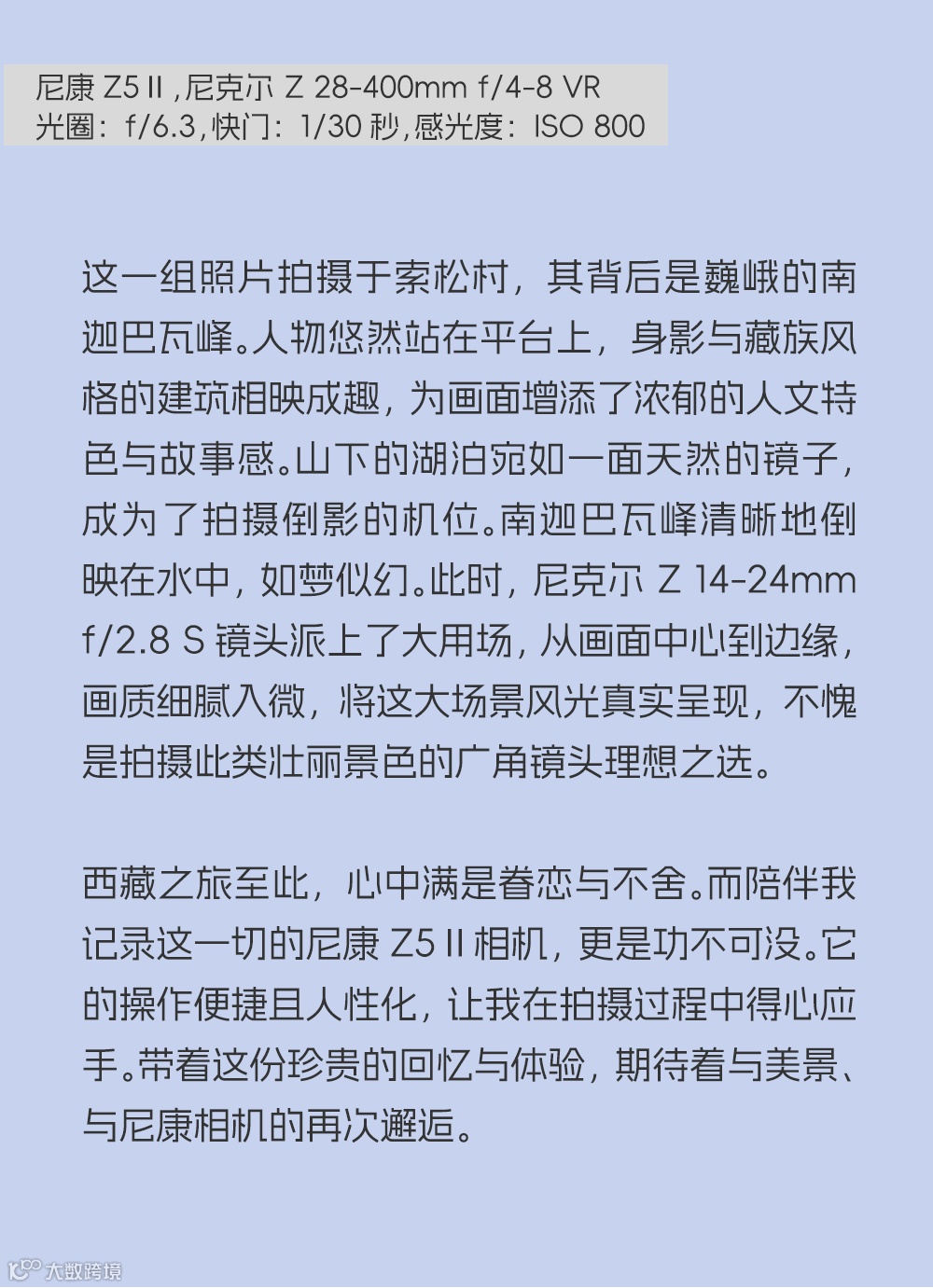 尼康 Z5 II ,尼克尔 Z 28-400mm f/4-8 VR
光圈：f/6.3,快门：1/30 秒,感光度：ISO 800

这一组照片拍摄于索松村，其背后是巍峨的南迦巴瓦峰。人物悠然站在平台上，身影与藏族风格的建筑相映成趣，为画面增添了浓郁的人文特色与故事感。山下的湖泊宛如一面天然的镜子，成为了拍摄倒影的机位。南迦巴瓦峰清晰地倒映在水中，如梦似幻。此时，尼克尔 Z 14-24mm f/2.8 S 镜头派上了大用场，从画面中心到边缘，画质细腻入微，将这大场景风光真实呈现，不愧是拍摄此类壮丽景色的广角镜头理想之选。

西藏之旅至此，心中满是眷恋与不舍。而陪伴我记录这一切的尼康 Z5 II 相机，更是功不可没。它的操作便捷且人性化，让我在拍摄过程中得心应手。带着这份珍贵的回忆与体验，期待着与美景、与尼康相机的再次邂逅。

大数跨境